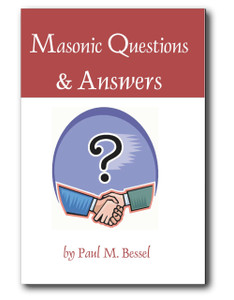 Masonic Questions & Answers

?

by Paul M. Bessel